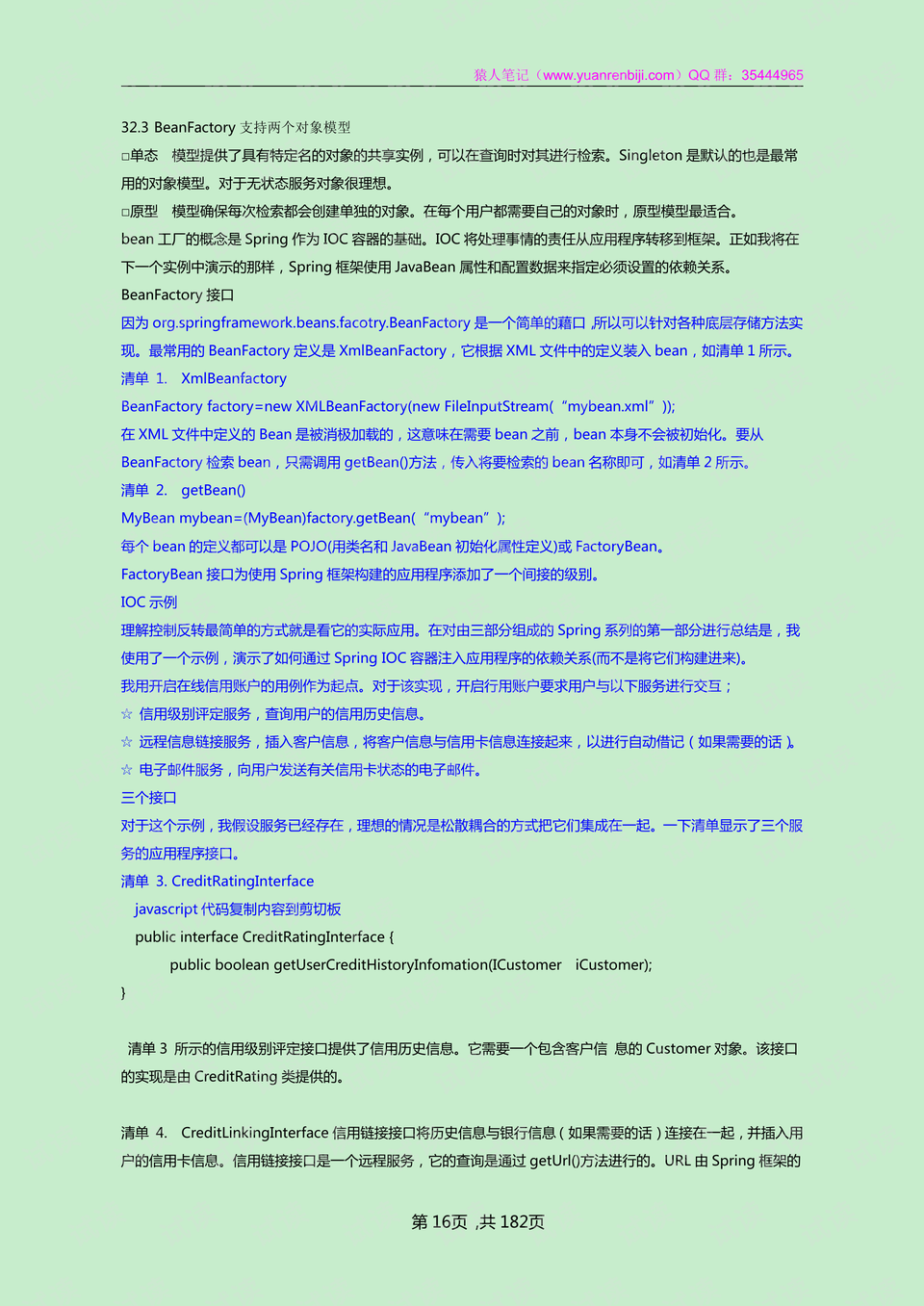 猿人笔记（www.yuanrenbiji.com）QQ 群：35444965

32.3 BeanFactory 支持两个对象模型

□单态　模型提供了具有特定名的对象的共享实例，可以在查询时对其进行检索。Singleton 是默认的也是最常用的对象模型。对于无状态服务对象很理想。

□原型　模型确保每次检索都会创建单独的对象。在每个用户都需要自己的对象时，原型模型最适合。

bean 工厂的概念是 Spring 作为 IOC 容器的基础。IOC 将处理事情的责任从应用程序转移到框架。正如我将在下一个实例中演示的那样，Spring 框架使用 JavaBean 属性和配置数据来指定必须设置的依赖关系。

BeanFactory 接口

因为 org.springframework.beans.facotry.BeanFactory 是一个简单的藉口 ,所以可以针对各种底层存储方法实现。最常用的 BeanFactory 定义是 XmlBeanFactory，它根据 XML 文件中的定义装入 bean，如清单 1 所示。

清单 1.　XmlBeanfactory

BeanFactory factory=new XMLBeanFactory(new FileInputStream(“mybean.xml”));

在 XML 文件中定义的 Bean 是被消极加载的，这意味在需要 bean 之前，bean 本身不会被初始化。要从 BeanFactory 检索 bean，只需调用 getBean()方法，传入将要检索的 bean 名称即可，如清单 2 所示。

清单 2.　getBean()

MyBean mybean=(MyBean)factory.getBean(“mybean”);

每个 bean 的定义都可以是 POJO(用类名和 JavaBean 初始化属性定义)或 FactoryBean。

FactoryBean 接口为使用 Spring 框架构建的应用程序添加了一个间接的级别。

IOC 示例

理解控制反转最简单的方式就是看它的实际应用。在对由三部分组成的 Spring 系列的第一部分进行总结是，我使用了一个示例，演示了如何通过 Spring IOC 容器注入应用程序的依赖关系(而不是将它们构建进来)。

我用开启在线信用账户的用例作为起点。对于该实现，开启行用账户要求用户与以下服务进行交互；

☆ 信用级别评定服务，查询用户的信用历史信息。

☆ 远程信息链接服务，插入客户信息，将客户信息与信用卡信息连接起来，以进行自动借记（如果需要的话）。

☆ 电子邮件服务，向用户发送有关信用卡状态的电子邮件。

三个接口

对于这个示例，我假设服务已经存在，理想的情况是松散耦合的方式把它们集成在一起。一下清单显示了三个服务的应用程序接口。

清单 3. CreditRatingInterface

javascript 代码复制内容到剪切板

public interface CreditRatingInterface {

public boolean getUserCreditHistoryInfomation(ICustomer　iCustomer);

}

清单 3 所示的信用级别评定接口提供了信用历史信息。它需要一个包含客户信 息的 Customer 对象。该接口的实现是由 CreditRating 类提供的。

清单 4.　CreditLinkingInterface 信用链接接口将历史信息与银行信息（如果需要的话）连接在一起，并插入用户的信用卡信息。信用链接接口是一个远程服务，它的查询是通过 getUrl()方法进行的。URL 由 Spring 框架的

第 16页 ,共 182页